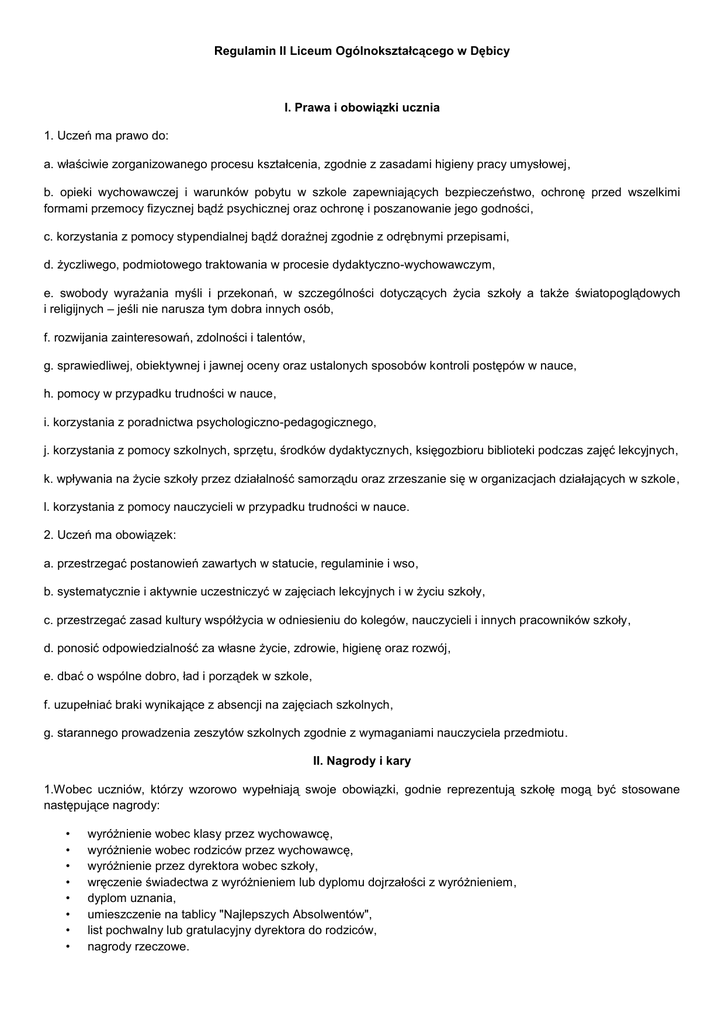 Regulamin II Liceum Ogólnokształcącego w Dębicy

I. Prawa i obowiązki ucznia

1. Uczeń ma prawo do:

a. właściwie zorganizowanego procesu kształcenia, zgodnie z zasadami higieny pracy umysłowej,

b. opieki wychowawczej i warunków pobytu w szkole zapewniających bezpieczeństwo, ochronę przed wszelkimi formami przemocy fizycznej bądź psychicznej oraz ochronę i poszanowanie jego godności,

c. korzystania z pomocy stypendialnej bądź doraźnej zgodnie z odrębnymi przepisami,

d. życzliwego, podmiotowego traktowania w procesie dydaktyczno-wychowawczym,

e. swobody wyrażania myśli i przekonań, w szczególności dotyczących życia szkoły a także światopoglądowych i religijnych – jeśli nie narusza tym dobra innych osób,

f. rozwijania zainteresowań, zdolności i talentów,

g. sprawiedliwej, obiektywnej i jawnej oceny oraz ustalonych sposobów kontroli postępów w nauce,

h. pomocy w przypadku trudności w nauce,

i. korzystania z poradnictwa psychologiczno-pedagogicznego,

j. korzystania z pomocy szkolnych, sprzętu, środków dydaktycznych, księgozbioru biblioteki podczas zajęć lekcyjnych,

k. wpływania na życie szkoły przez działalność samorządu oraz zrzeszanie się w organizacjach działających w szkole,

l. korzystania z pomocy nauczycieli w przypadku trudności w nauce.

2. Uczeń ma obowiązek:

a. przestrzegać postanowień zawartych w statucie, regulaminie i wso,

b. systematycznie i aktywnie uczestniczyć w zajęciach lekcyjnych i w życiu szkoły,

c. przestrzegać zasad kultury współżycia w odniesieniu do kolegów, nauczycieli i innych pracowników szkoły,

d. ponosić odpowiedzialność za własne życie, zdrowie, higienę oraz rozwój,

e. dbać o wspólne dobro, ład i porządek w szkole,

f. uzupełniać braki wynikające z absencji na zajęciach szkolnych,

g. starannego prowadzenia zeszytów szkolnych zgodnie z wymaganiami nauczyciela przedmiotu.

II. Nagrody i kary

1.Wobec uczniów, którzy wzorowo wypełniają swoje obowiązki, godnie reprezentują szkołę mogą być stosowane następujące nagrody:

• wyróżnienie wobec klasy przez wychowawcę,
• wyróżnienie wobec rodziców przez wychowawcę,
• wyróżnienie przez dyrektora wobec szkoły,
• wręczenie świadectwa z wyróżnieniem lub dyplomu dojrzałości z wyróżnieniem,
• dyplom uznania,
• umieszczenie na tablicy "Najlepszych Absolwentów",
• list pochwalny lub gratulacyjny dyrektora do rodziców,
• nagrody rzeczowe.